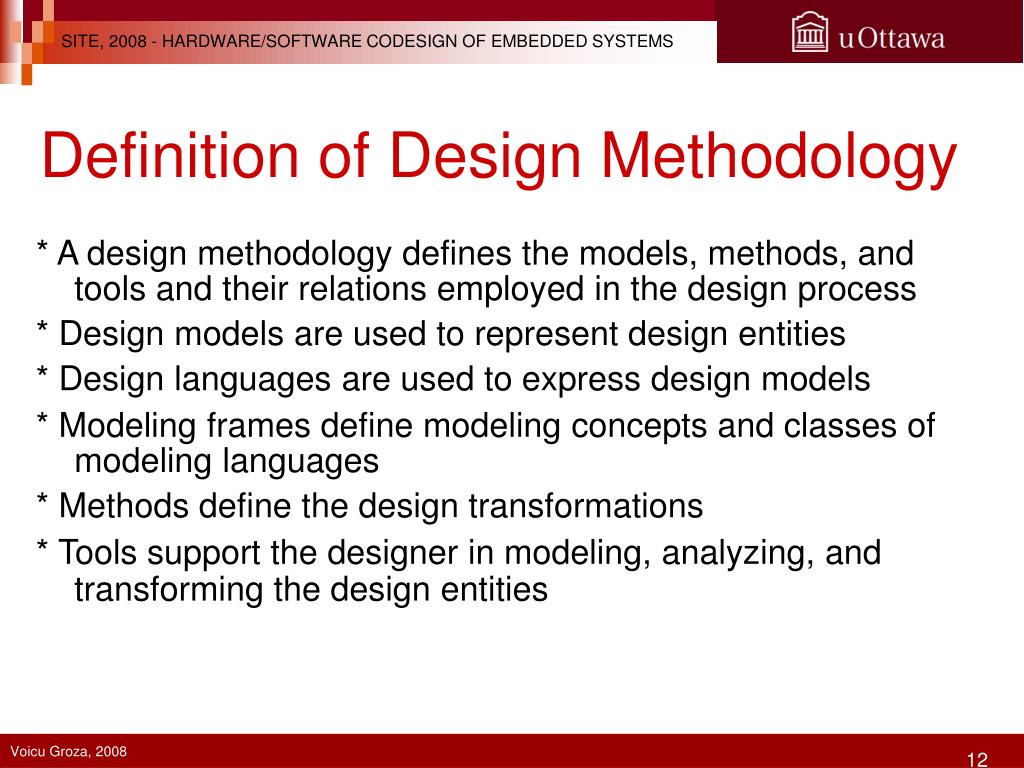 SITE, 2008 - HARDWARE/SOFTWARE CODESIGN OF EMBEDDED SYSTEMS

uOttawa

Definition of Design Methodology

* A design methodology defines the models, methods, and tools and their relations employed in the design process

* Design models are used to represent design entities

* Design languages are used to express design models

* Modeling frames define modeling concepts and classes of modeling languages

* Methods define the design transformations

* Tools support the designer in modeling, analyzing, and transforming the design entities

Voicu Groza, 2008

12